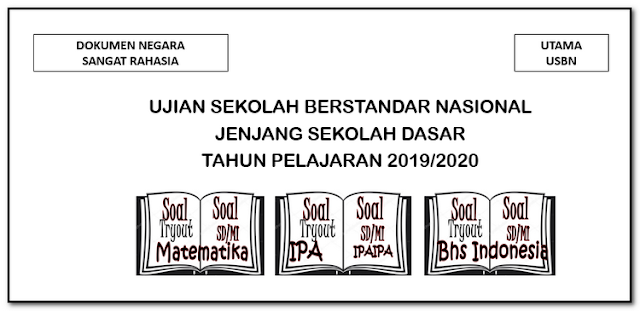 DOKUMEN NEGARA
SANGAT RAHASIA

UTAMA
USBN

UJIAN SEKOLAH BERSTANDAR NASIONAL
JENJANG SEKOLAH DASAR
TAHUN PELAJARAN 2019/2020

Soal Tryout Soal SD/MI Matematika

Soal Tryout Soal SD/MI IPA IPAIPA

Soal Tryout Soal SD/MI Bhs Indonesia